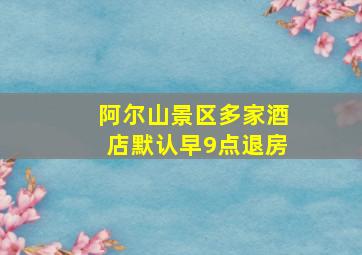 阿尔山景区多家酒店默认早9点退房